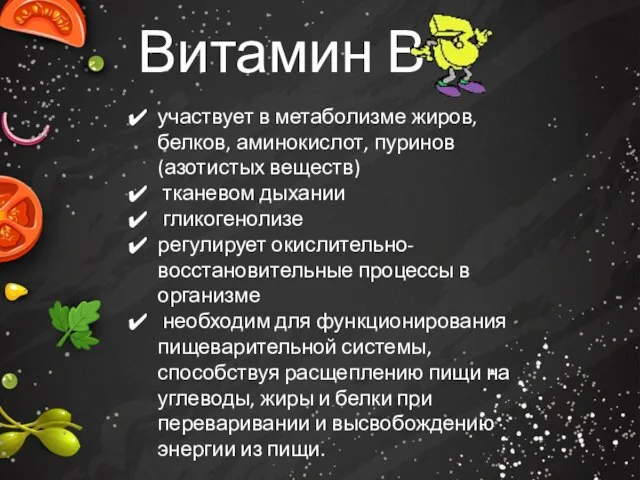 Витамин В

✔ участвует в метаболизме жиров, белков, аминокислот, пуринов (азотистых веществ)
✔ тканевом дыхании
✔ гликогенолизе
✔ регулирует окислительно-восстановительные процессы в организме
✔ необходим для функционирования пищеварительной системы, способствуя расщеплению пищи на углеводы, жиры и белки при переваривании и высвобождению энергии из пищи.